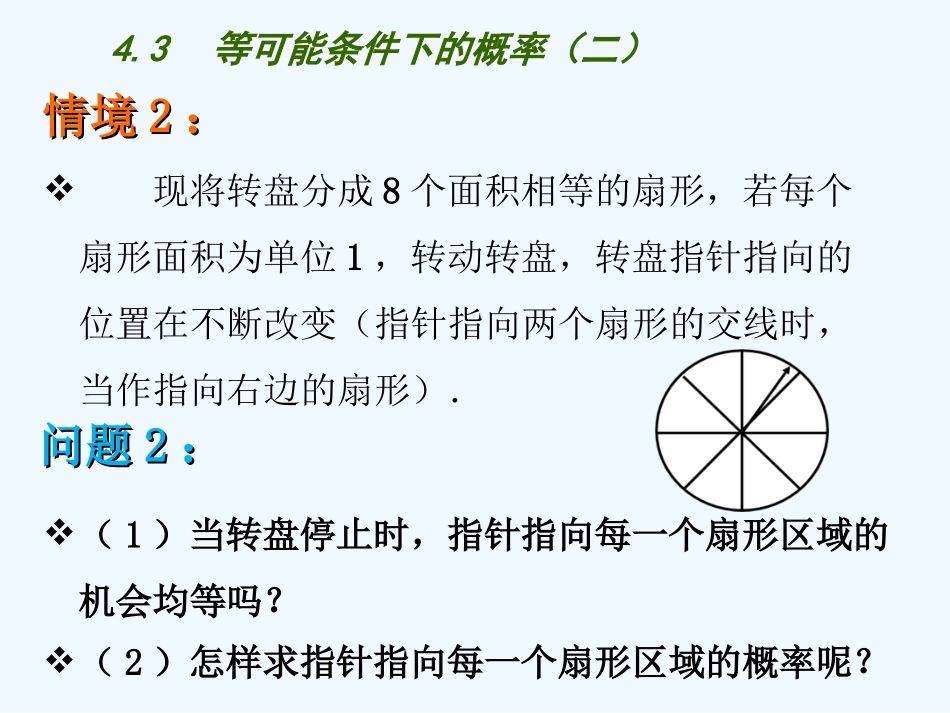 4.3　等可能条件下的概率（二）

情境 2：

❖　现将转盘分成 8 个面积相等的扇形，若每个扇形面积为单位 1，转动转盘，转盘指针指向的位置在不断改变（指针指向两个扇形的交线时，当作指向右边的扇形）.

问题 2：

❖（1）当转盘停止时，指针指向每一个扇形区域的机会均等吗？

❖（2）怎样求指针指向每一个扇形区域的概率呢？